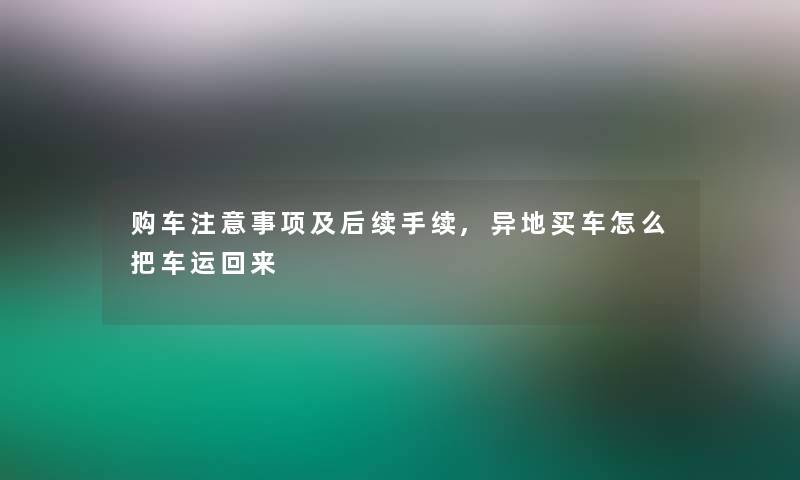 购车注意事项及后续手续，异地买车怎么把车运回来